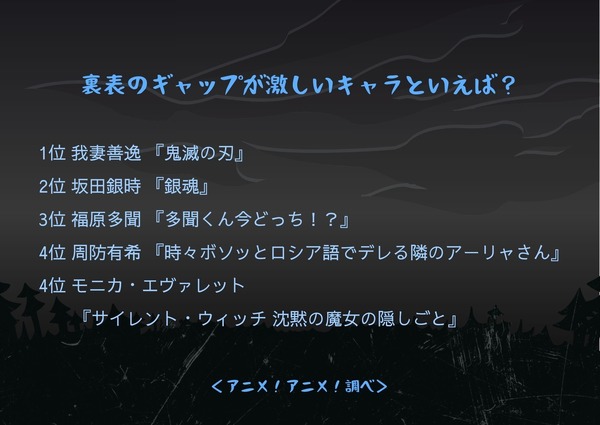 裏表のギャップが激しいキャラといえば？

1位 我妻善逸 『鬼滅の刃』

2位 坂田銀時 『銀魂』

3位 福原多聞 『多聞くん今どっち！？』

4位 周防有希 『時々ボソッとロシア語でデレる隣のアーリャさん』

4位 モニカ・エヴァレット
『サイレント・ウィッチ 沈黙の魔女の隠しごと』

＜アニメ！アニメ！調べ＞